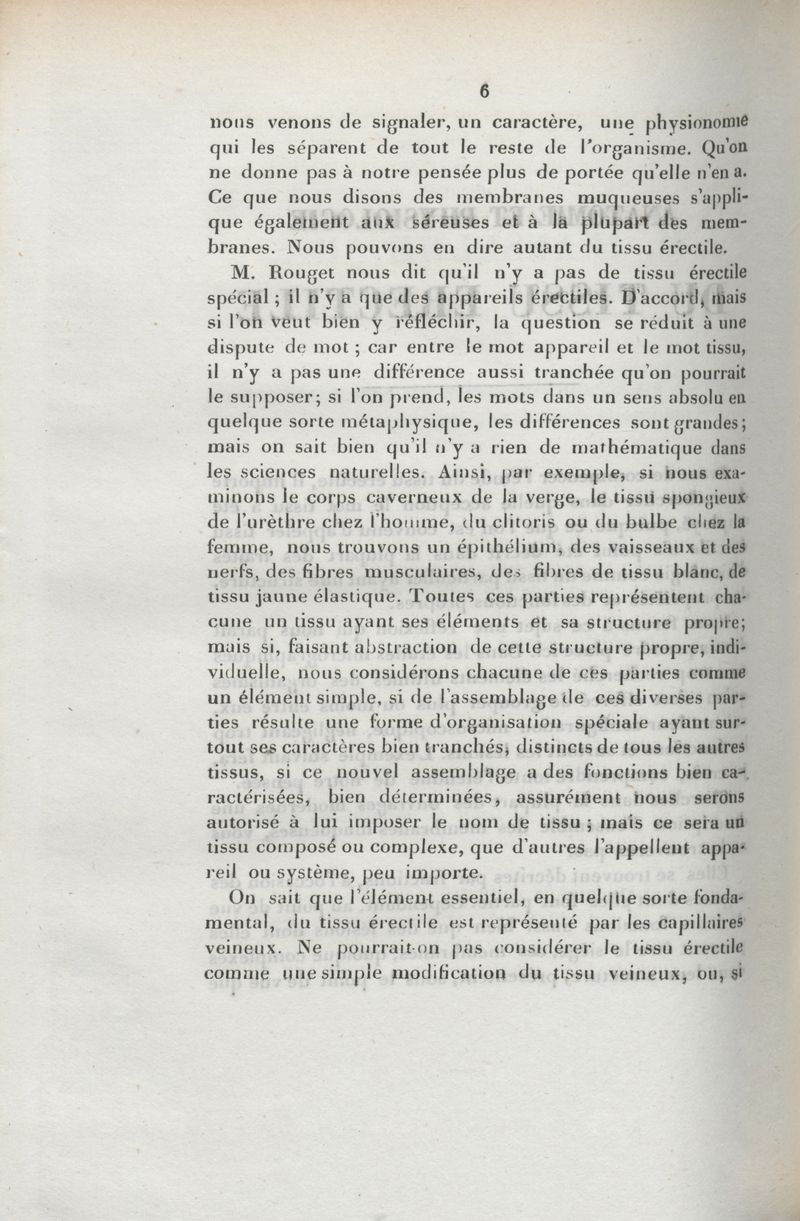 6

nous venons de signaler, un caractère, une physionomie qui les séparent de tout le reste de l'organisme. Qu'on ne donne pas à notre pensée plus de portée qu'elle n'en a. Ce que nous disons des membranes muqueuses s'applique également aux séreuses et à la plupart des membranes. Nous pouvons en dire autant du tissu érectile.

M. Rouget nous dit qu'il n'y a pas de tissu érectile spécial ; il n'y a que des appareils érectiles. D'accord, mais si l'on veut bien y réfléchir, la question se réduit à une dispute de mot ; car entre le mot appareil et le mot tissu, il n'y a pas une différence aussi tranchée qu'on pourrait le supposer; si l'on prend, les mots dans un sens absolu en quelque sorte métaphysique, les différences sont grandes; mais on sait bien qu'il n'y a rien de mathématique dans les sciences naturelles. Ainsi, par exemple, si nous examinons le corps caverneux de la verge, le tissu spongieux de l'urèthre chez l'homme, du clitoris ou du bulbe chez la femme, nous trouvons un épithélium, des vaisseaux et des nerfs, des fibres musculaires, des fibres de tissu blanc, de tissu jaune élastique. Toutes ces parties représentent chacune un tissu ayant ses éléments et sa structure propre; mais si, faisant abstraction de cette structure propre, individuelle, nous considérons chacune de ces parties comme un élément simple, si de l'assemblage de ces diverses parties résulte une forme d'organisation spéciale ayant surtout ses caractères bien tranchés, distincts de tous les autres tissus, si ce nouvel assemblage a des fonctions bien caractérisées, bien déterminées, assurément nous serons autorisé à lui imposer le nom de tissu ; mais ce sera un tissu composé ou complexe, que d'autres l'appellent appareil ou système, peu importe.

On sait que l'élément essentiel, en quelque sorte fondamental, du tissu érectile est représenté par les capillaires veineux. Ne pourrait-on pas considérer le tissu érectile comme une simple modification du tissu veineux, ou, si